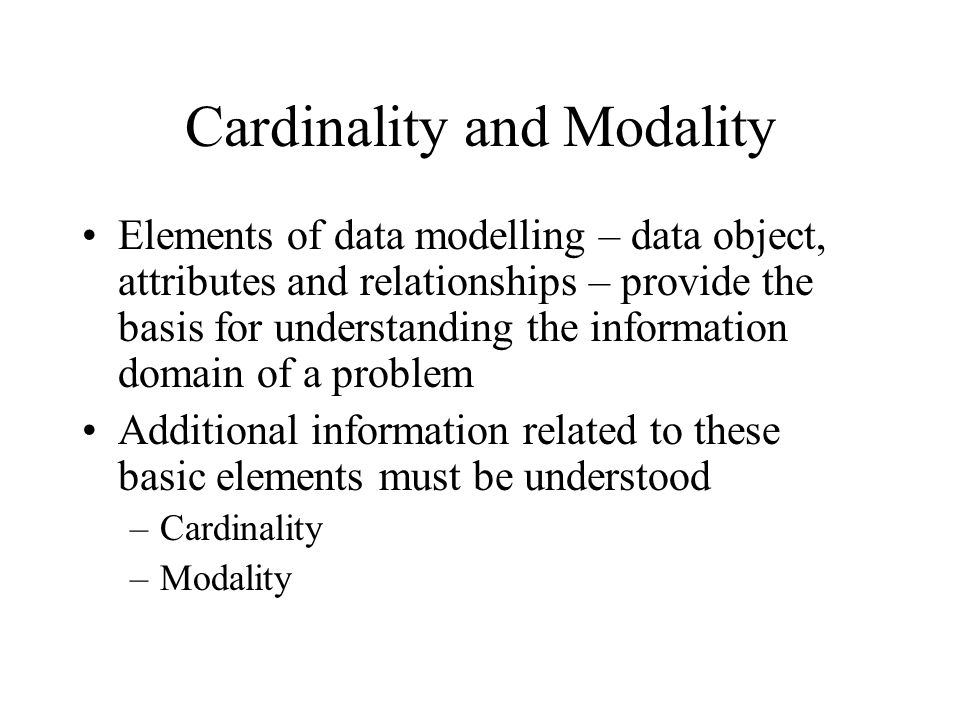 Cardinality and Modality

• Elements of data modelling – data object, attributes and relationships – provide the basis for understanding the information domain of a problem

• Additional information related to these basic elements must be understood

– Cardinality

– Modality